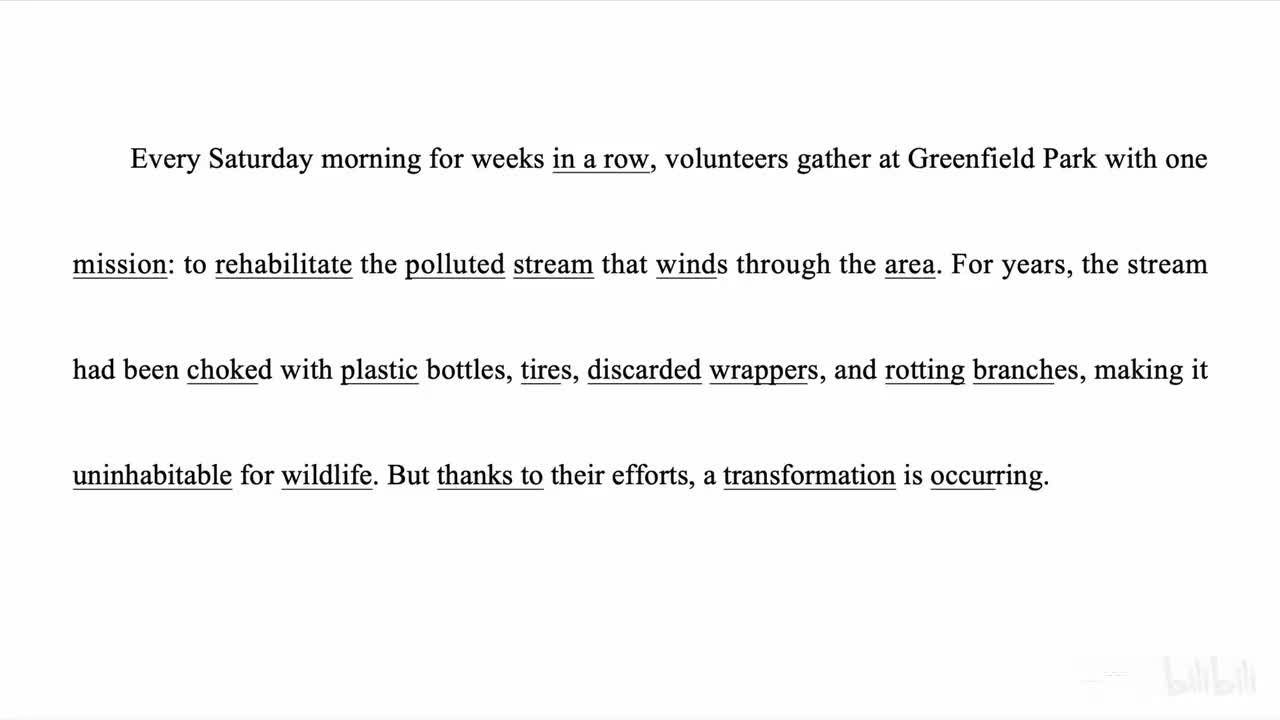 Every Saturday morning for weeks in a row, volunteers gather at Greenfield Park with one mission: to rehabilitate the polluted stream that winds through the area. For years, the stream had been choked with plastic bottles, tires, discarded wrappers, and rotting branches, making it uninhabitable for wildlife. But thanks to their efforts, a transformation is occurring.

bilibili